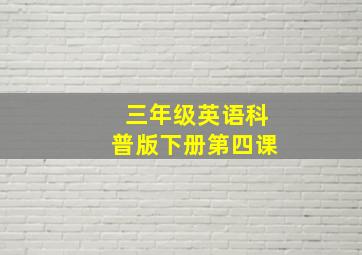 三年级英语科
普版下册第四课